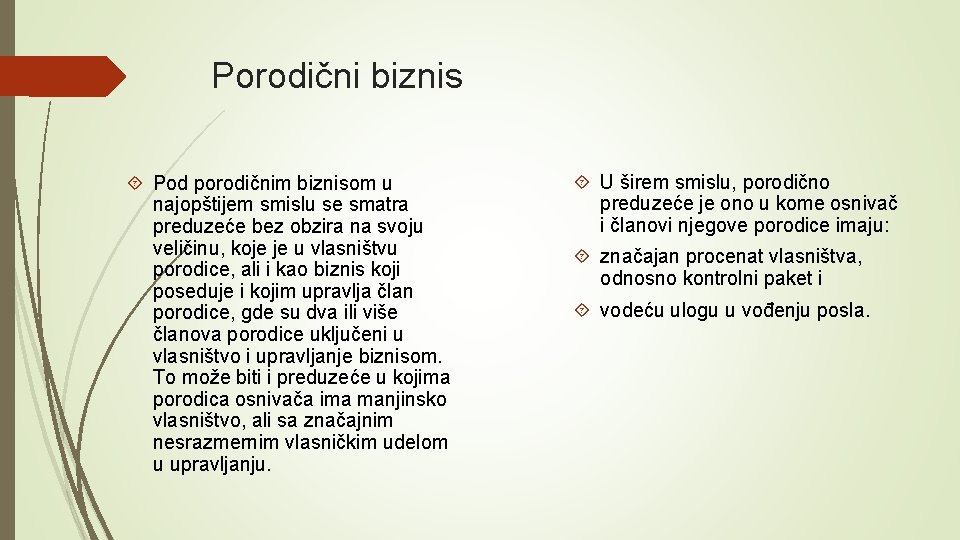 Porodični biznis

Pod porodičnim biznisom u najopštijem smislu se smatra preduzeće bez obzira na svoju veličinu, koje je u vlasništvu porodice, ali i kao biznis koji poseduje i kojim upravlja član porodice, gde su dva ili više članova porodice uključeni u vlasništvo i upravljanje biznisom. To može biti i preduzeće u kojima porodica osnivača ima manjinsko vlasništvo, ali sa značajnim nesrazmernim vlasničkim udelom u upravljanju.

U širem smislu, porodično preduzeće je ono u kome osnivač i članovi njegove porodice imaju:

značajan procenat vlasništva, odnosno kontrolni paket i

vodeću ulogu u vođenju posla.